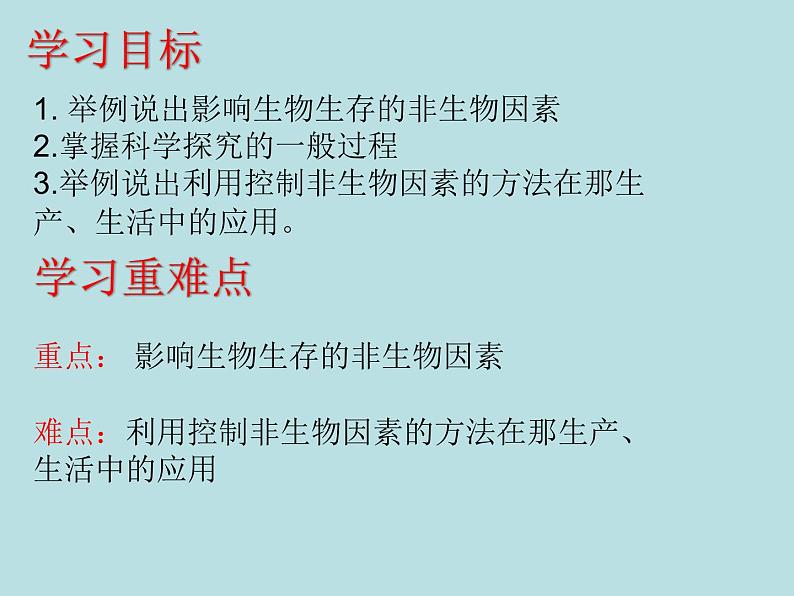 学习目标

1. 举例说出影响生物生存的非生物因素
2.掌握科学探究的一般过程
3.举例说出利用控制非生物因素的方法在那生产、生活中的应用。

学习重难点

重点： 影响生物生存的非生物因素

难点：利用控制非生物因素的方法在那生产、生活中的应用